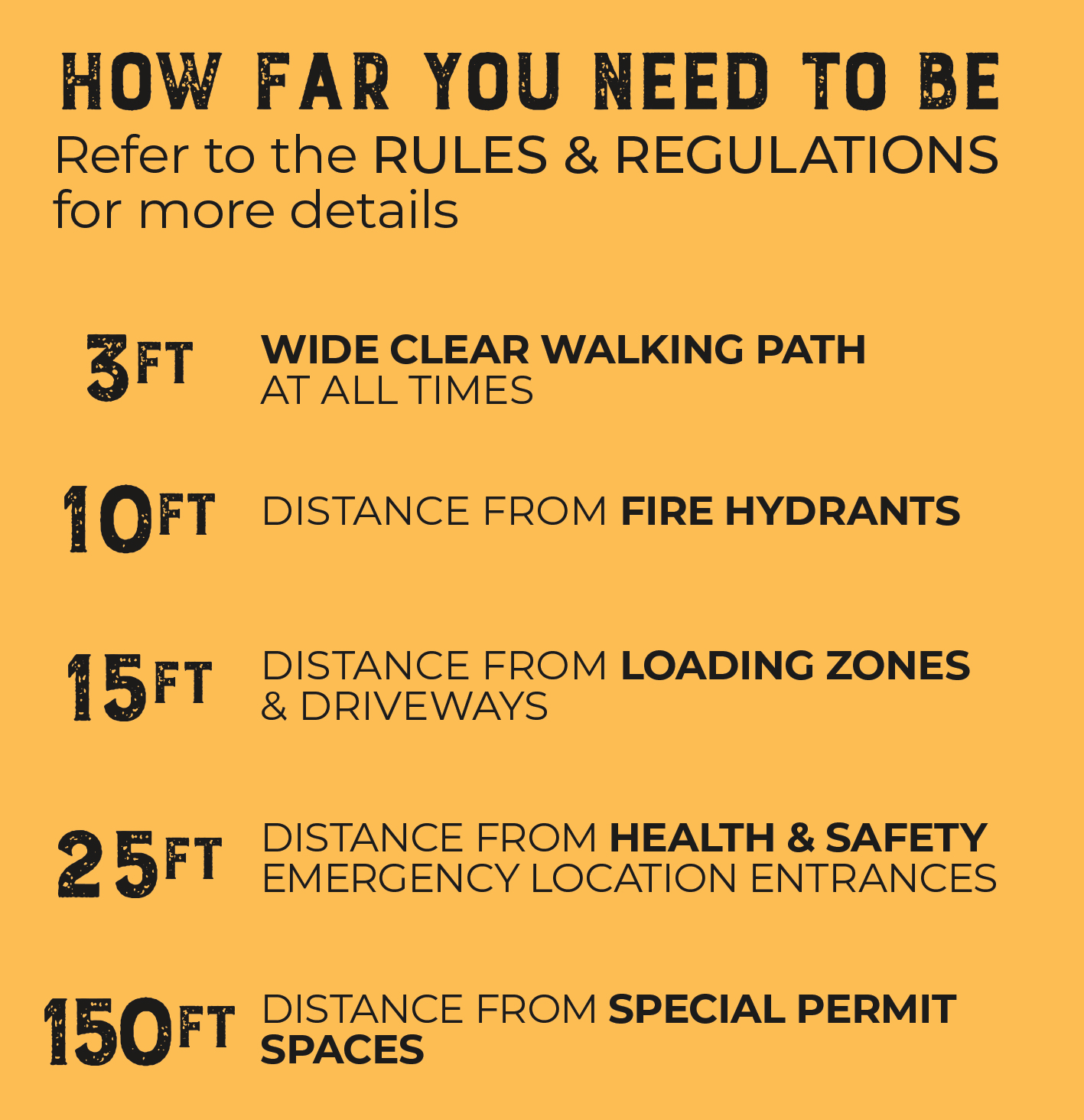 HOW FAR YOU NEED TO BE

Refer to the RULES & REGULATIONS for more details

3FT WIDE CLEAR WALKING PATH AT ALL TIMES

10FT DISTANCE FROM FIRE HYDRANTS

15FT DISTANCE FROM LOADING ZONES & DRIVEWAYS

25FT DISTANCE FROM HEALTH & SAFETY EMERGENCY LOCATION ENTRANCES

150FT DISTANCE FROM SPECIAL PERMIT SPACES